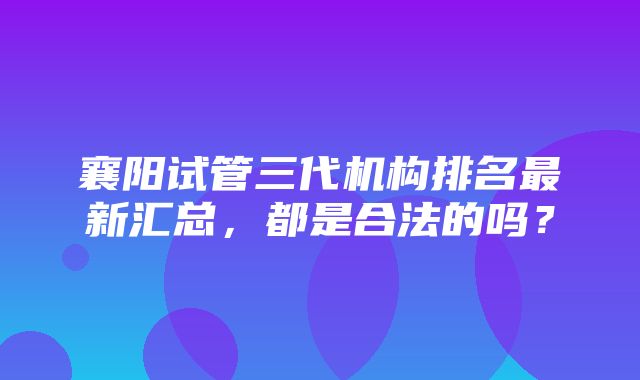 襄阳试管三代机构排名最新汇总，都是合法的吗？